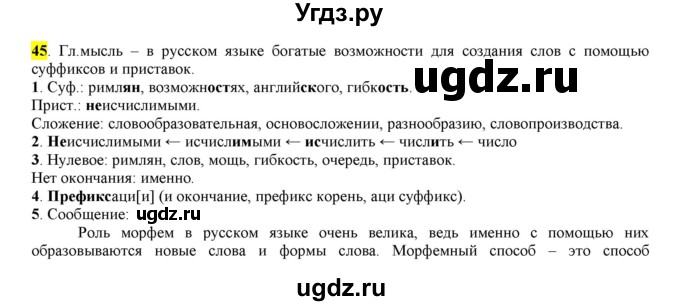 Угдз.ру

45. Гл.мысль – в русском языке богатые возможности для создания слов с помощью суффиксов и приставок.

ugdz.ru

1. Суф.: римлян, возможностях, английского, гибкость.
Прист.: неисчислимыми.
Сложение: словообразовательная, основосложении, разнообразию, словопроизводства.
2. Неисчислимыми ← исчислимыми ← исчислить ← числить ← число
3. Нулевое: римлян, слов, мощь, гибкость, очередь, приставок.
Нет окончания: именно.
4. Префиксаци[и] (и окончание, префикс корень, аци суффикс).
5. Сообщение: ugdz.ru

Роль морфем в русском языке очень велика, ведь именно с помощью них образовываются новые слова и формы слова. Морфемный способ – это способ

ugdz.ru